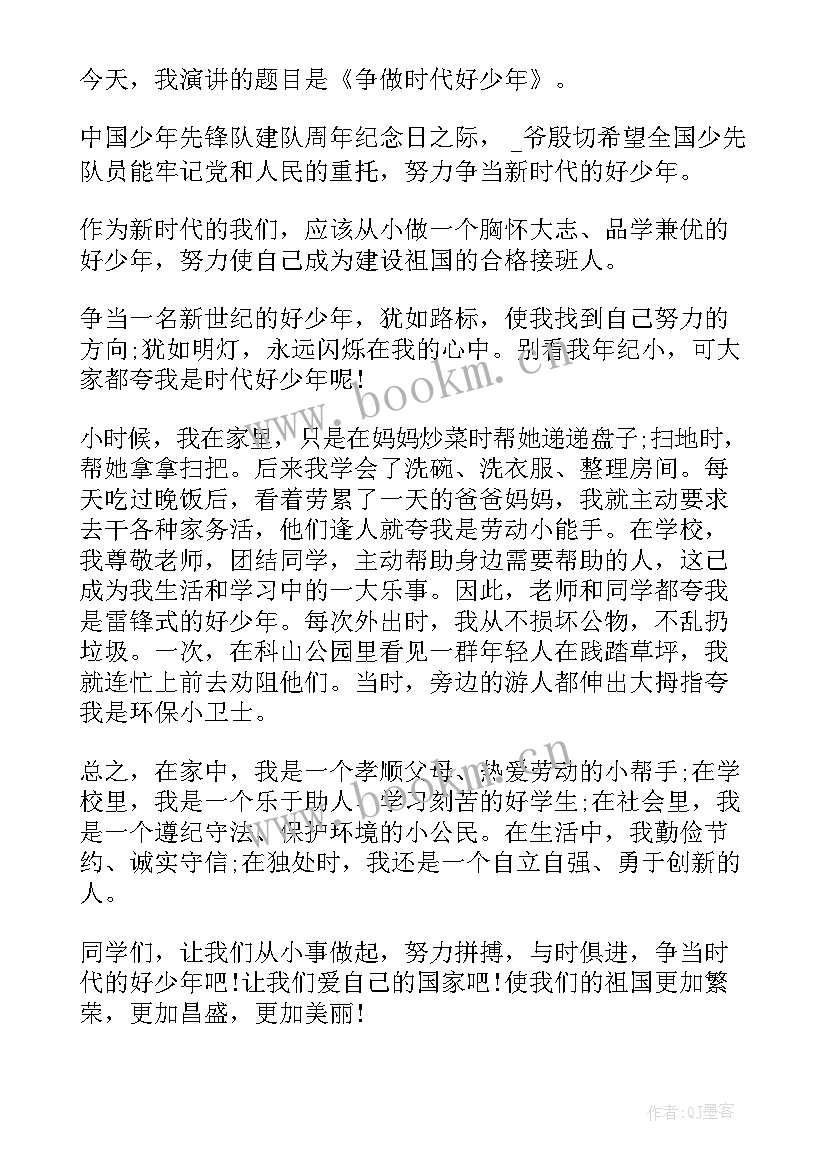 今天，我演讲的题目是《争做时代好少年》。

中国少年先锋队建队周年纪念日之际， _爷殷切希望全国少先队员能牢记党和人民的重托，努力争当新时代的好少年。

作为新时代的我们，应该从小做一个胸怀大志、品学兼优的好少年，努力使自己成为建设祖国的合格接班人。

争当一名新世纪的好少年，犹如路标，使我找到自己努力的方向;犹如明灯，永远闪烁在我的心中。别看我年纪小，可大家都夸我是时代好少年呢!

小时候，我在家里，只是在妈妈炒菜时帮她递递盘子;扫地时，帮她拿拿扫把。后来我学会了洗碗、洗衣服、整理房间。每天吃过晚饭后，看着劳累了一天的爸爸妈妈，我就主动要求去干各种家务活，他们逢人就夸我是劳动小能手。在学校，我尊敬老师，团结同学，主动帮助身边需要帮助的人，这已成为我生活和学习中的一大乐事。因此，老师和同学都夸我是雷锋式的好少年。每次外出时，我从不损坏公物，不乱扔垃圾。一次，在科山公园里看见一群年轻人在践踏草坪，我就连忙上前去劝阻他们。当时，旁边的游人都伸出大拇指夸我是环保小卫士。

总之，在家中，我是一个孝顺父母、热爱劳动的小帮手;在学校里，我是一个乐于助人、学习刻苦的好学生;在社会里，我是一个遵纪守法、保护环境的小公民。在生活中，我勤俭节约、诚实守信;在独处时，我还是一个自立自强、勇于创新的人。

同学们，让我们从小事做起，努力拼搏，与时俱进，争当时代的好少年吧!让我们爱自己的国家吧!使我们的祖国更加繁荣，更加昌盛，更加美丽!

www.bookm.cn

作者:QJ墨客